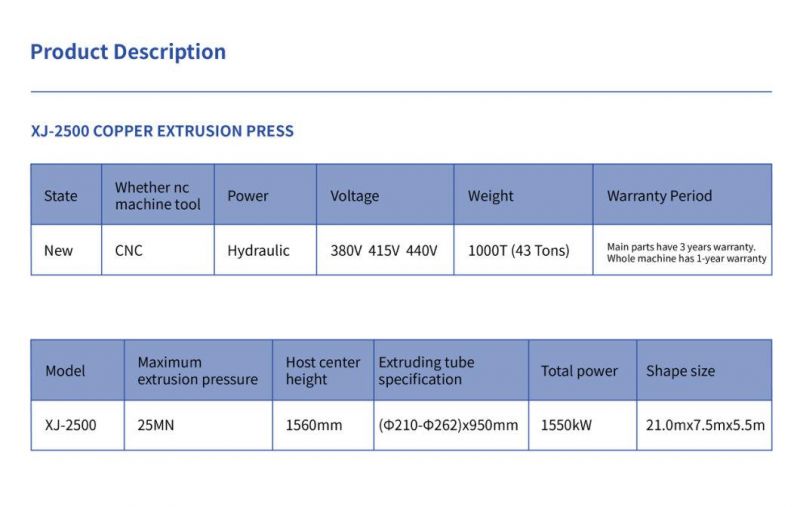 Product Description

XJ-2500 COPPER EXTRUSION PRESS

| State | Whether nc machine tool | Power | Voltage | Weight | Warranty Period |
|---|---|---|---|---|---|
| New | CNC | Hydraulic | 380V 415V 440V | 1000T (43 Tons) | Main parts have 3 years warranty. Whole machine has 1-year warranty |

| Model | Maximum extrusion pressure | Host center height | Extruding tube specification | Total power | Shape size |
|---|---|---|---|---|---|
| XJ-2500 | 25MN | 1560mm | (Φ210-Φ262)x950mm | 1550kW | 21.0mx7.5mx5.5m |